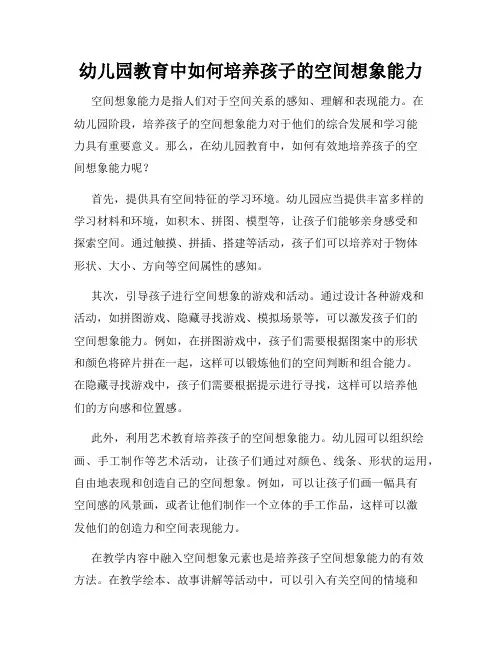 幼儿园教育中如何培养孩子的空间想象能力

空间想象能力是指人们对于空间关系的感知、理解和表现能力。在幼儿园阶段，培养孩子的空间想象能力对于他们的综合发展和学习能力具有重要意义。那么，在幼儿园教育中，如何有效地培养孩子的空间想象能力呢？

首先，提供具有空间特征的学习环境。幼儿园应当提供丰富多样的学习材料和环境，如积木、拼图、模型等，让孩子们能够亲身感受和探索空间。通过触摸、拼插、搭建等活动，孩子们可以培养对于物体形状、大小、方向等空间属性的感知。

其次，引导孩子进行空间想象的游戏和活动。通过设计各种游戏和活动，如拼图游戏、隐藏寻找游戏、模拟场景等，可以激发孩子们的空间想象能力。例如，在拼图游戏中，孩子们需要根据图案中的形状和颜色将碎片拼在一起，这样可以锻炼他们的空间判断和组合能力。在隐藏寻找游戏中，孩子们需要根据提示进行寻找，这样可以培养他们的方向感和位置感。

此外，利用艺术教育培养孩子的空间想象能力。幼儿园可以组织绘画、手工制作等艺术活动，让孩子们通过对颜色、线条、形状的运用，自由地表现和创造自己的空间想象。例如，可以让孩子们画一幅具有空间感的风景画，或者让他们制作一个立体的手工作品，这样可以激发他们的创造力和空间表现能力。

在教学内容中融入空间想象元素也是培养孩子空间想象能力的有效方法。在教学绘本、故事讲解等活动中，可以引入有关空间的情境和